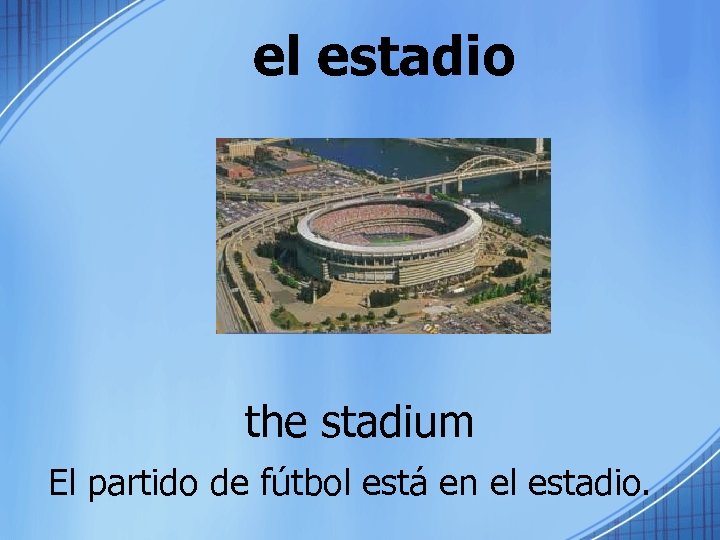 el estadio

the stadium

El partido de fútbol está en el estadio.